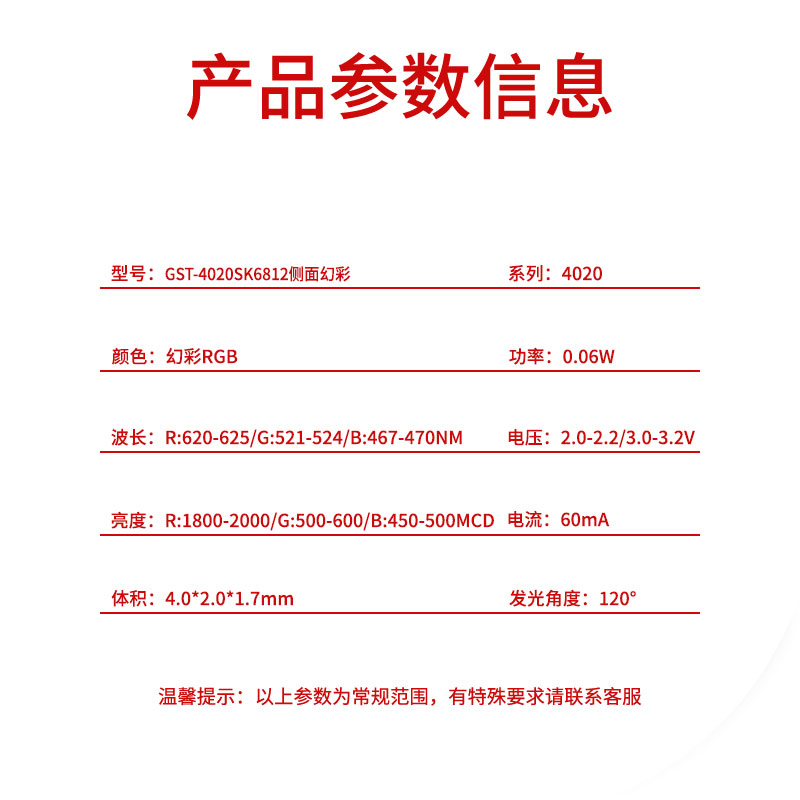 产品参数信息

型号：GST-4020SK6812侧面幻彩

系列：4020

颜色：幻彩RGB

功率：0.06W

波长：R:620-625/G:521-524/B:467-470NM

电压：2.0-2.2/3.0-3.2V

亮度：R:1800-2000/G:500-600/B:450-500MCD

电流：60mA

体积：4.0*2.0*1.7mm

发光角度：120°

温馨提示：以上参数为常规范围，有特殊要求请联系客服